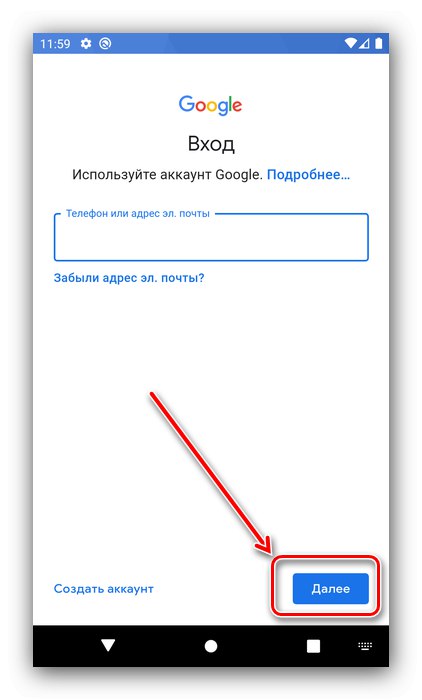 11:59

Google

Вход

Используйте аккаунт Google. Подробнее...

Телефон или адрес эл. почты

Забыли адрес эл. почты?

Создать аккаунт

Далее